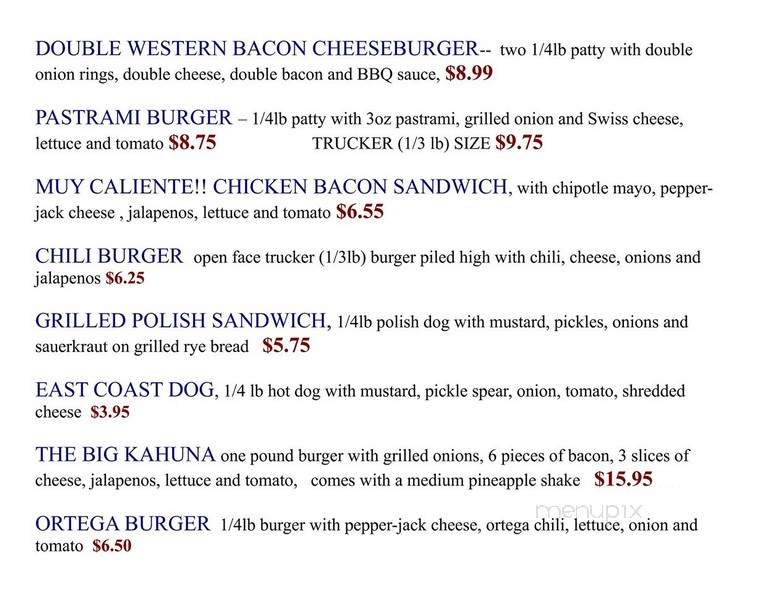 DOUBLE WESTERN BACON CHEESEBURGER-- two 1/4lb patty with double onion rings, double cheese, double bacon and BBQ sauce, $8.99

PASTRAMI BURGER – 1/4lb patty with 3oz pastrami, grilled onion and Swiss cheese, lettuce and tomato $8.75 TRUCKER (1/3 lb) SIZE $9.75

MUY CALIENTE!! CHICKEN BACON SANDWICH, with chipotle mayo, pepper-jack cheese , jalapenos, lettuce and tomato $6.55

CHILI BURGER open face trucker (1/3lb) burger piled high with chili, cheese, onions and jalapenos $6.25

GRILLED POLISH SANDWICH, 1/4lb polish dog with mustard, pickles, onions and sauerkraut on grilled rye bread $5.75

EAST COAST DOG, 1/4 lb hot dog with mustard, pickle spear, onion, tomato, shredded cheese $3.95

THE BIG KAHUNA one pound burger with grilled onions, 6 pieces of bacon, 3 slices of cheese, jalapenos, lettuce and tomato, comes with a medium pineapple shake $15.95

menupix

ORTEGA BURGER 1/4lb burger with pepper-jack cheese, ortega chili, lettuce, onion and tomato $6.50